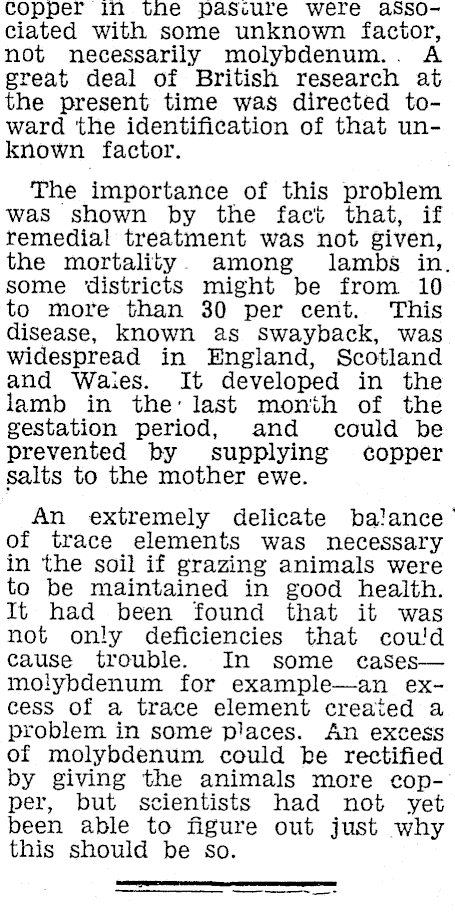 copper in the pasture were associated with some unknown factor, not necessarily molybdenum. A great deal of British research at the present time was directed toward the identification of that unknown factor.

The importance of this problem was shown by the fact that, if remedial treatment was not given, the mortality among lambs in some districts might be from 10 to more than 30 per cent. This disease, known as swayback, was widespread in England, Scotland and Wales. It developed in the lamb in the last month of the gestation period, and could be prevented by supplying copper salts to the mother ewe.

An extremely delicate balance of trace elements was necessary in the soil if grazing animals were to be maintained in good health. It had been found that it was not only deficiencies that could cause trouble. In some cases—molybdenum for example—an excess of a trace element created a problem in some places. An excess of molybdenum could be rectified by giving the animals more copper, but scientists had not yet been able to figure out just why this should be so.